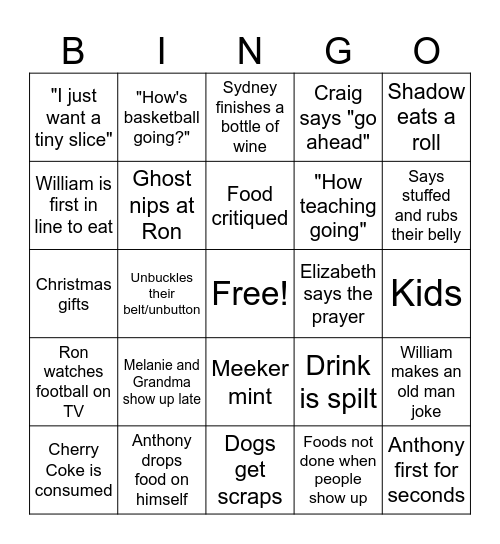 | B | I | N | G | O |
|---|---|---|---|---|
| "I just want a tiny slice" | "How's basketball going?" | Sydney finishes a bottle of wine | Craig says "go ahead" | Shadow eats a roll |
| William is first in line to eat | Ghost nips at Ron | Food critiqued | "How teaching going" | Says stuffed and rubs their belly |
| Christmas gifts | Unbuckles their belt/unbutton | Free! | Elizabeth says the prayer | Kids |
| Ron watches football on TV | Melanie and Grandma show up late | Meeker mint | Drink is spilt | William makes an old man joke |
| Cherry Coke is consumed | Anthony drops food on himself | Dogs get scraps | Foods not done when people show up | Anthony first for seconds |